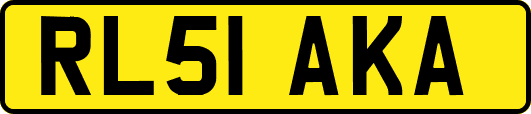 RL51 AKA